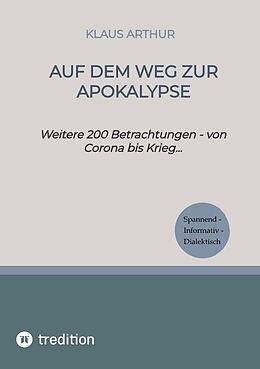 KLAUS ARTHUR

AUF DEM WEG ZUR APOKALYPSE

Weitere 200 Betrachtungen - von Corona bis Krieg...

Spannend - Informativ - Dialektisch

tredition